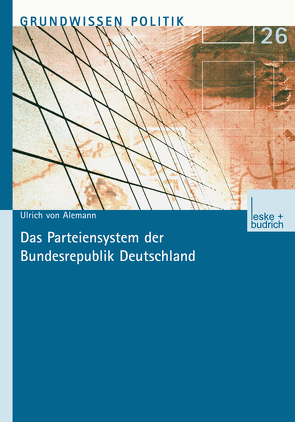 GRUNDWISSEN POLITIK

26

Ulrich von Alemann

leske + budrich

Das Parteiensystem der Bundesrepublik Deutschland